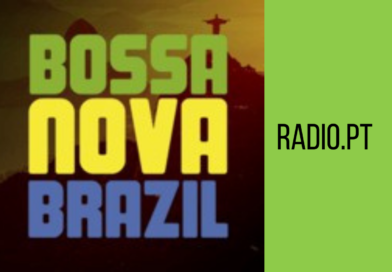 BOSSA
NOVA
BRAZIL

RADIO.PT